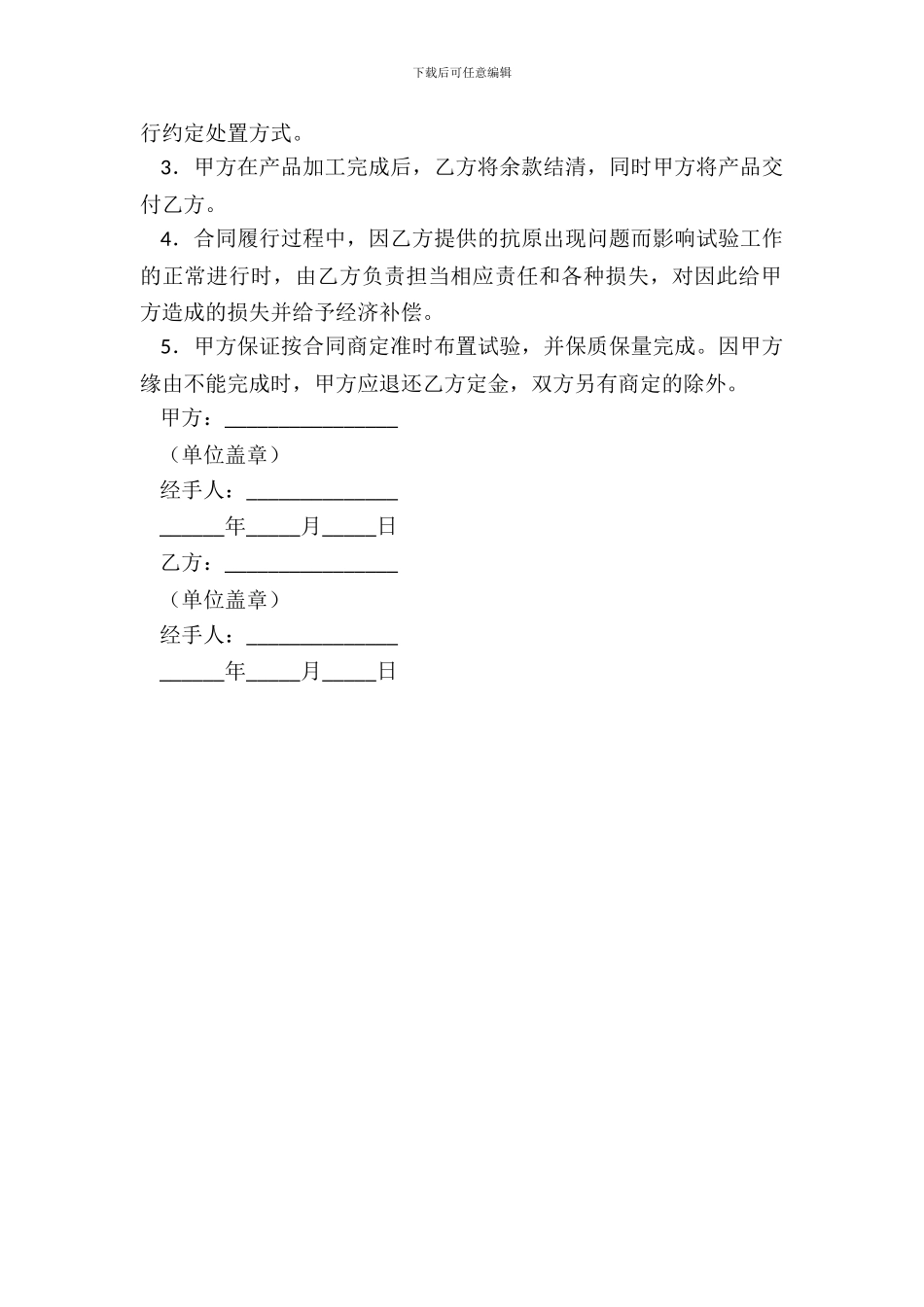 下载后可任意编辑

行约定处置方式。

3．甲方在产品加工完成后，乙方将余款结清，同时甲方将产品交付乙方。

4．合同履行过程中，因乙方提供的抗原出现问题而影响试验工作的正常进行时，由乙方负责担当相应责任和各种损失，对因此给甲方造成的损失并给予经济补偿。

5．甲方保证按合同商定准时布置试验，并保质保量完成。因甲方缘由不能完成时，甲方应退还乙方定金，双方另有商定的除外。

甲方：________________

（单位盖章）

经手人：______________

______年_____月_____日

乙方：________________

（单位盖章）

经手人：______________

______年_____月_____日